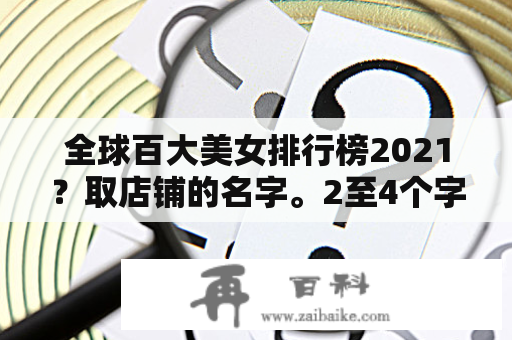 全球百大美女排行榜2021？取店铺的名字。2至4个字

再 百科
www.zaibaike.com